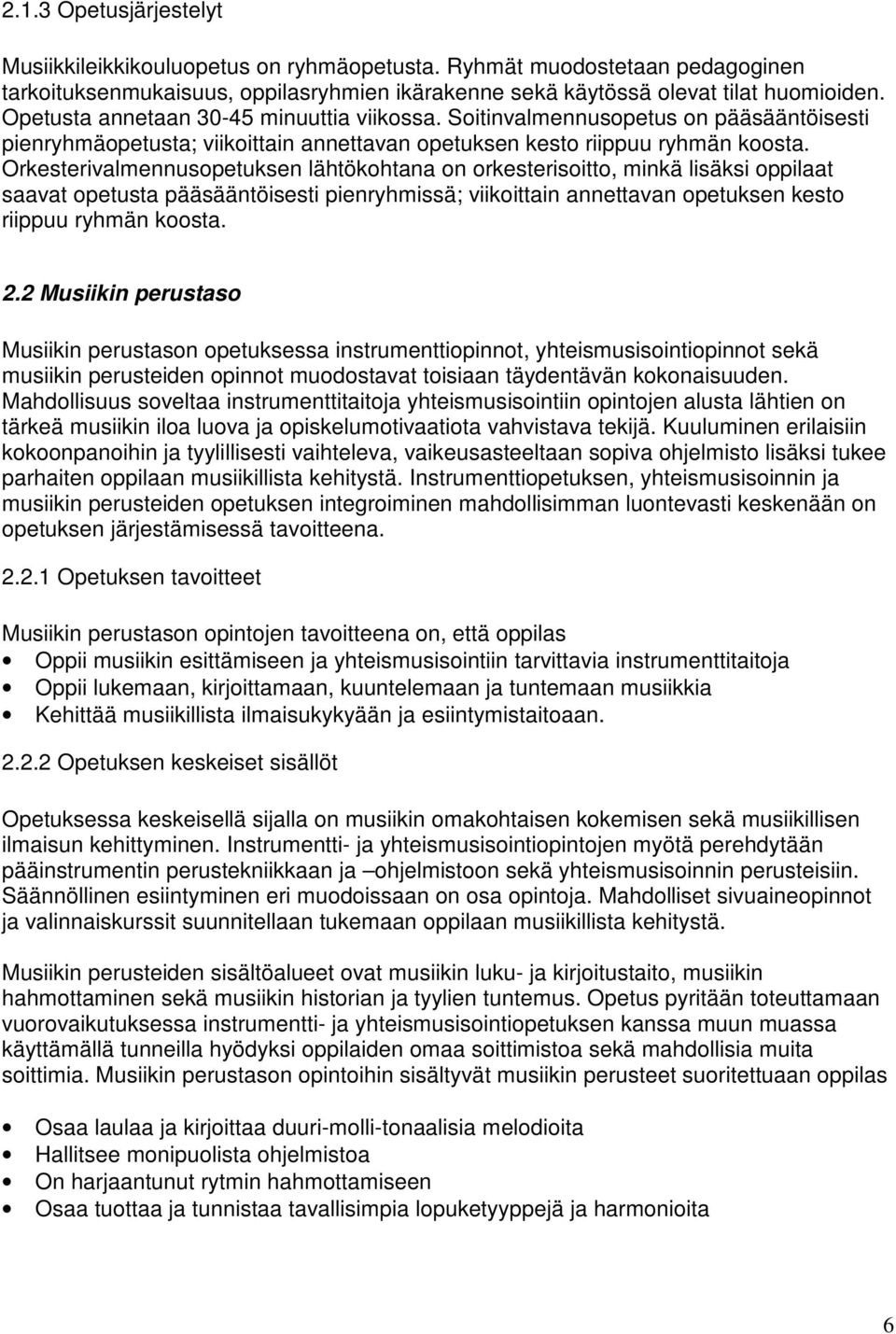 2.1.3 Opetusjärjestelyt

Musiikkileikkikouluopetus on ryhmäopetusta. Ryhmät muodostetaan pedagoginen tarkoituksenmukaisuus, oppilasryhmien ikärakenne sekä käytössä olevat tilat huomioiden. Opetusta annetaan 30-45 minuuttia viikossa. Soitinvalmennusopetus on pääsääntöisesti pienryhmäopetusta; viikoittain annettavan opetuksen kesto riippuu ryhmän koosta. Orkesterivalmennusopetuksen lähtökohtana on orkesterisoitto, minkä lisäksi oppilaat saavat opetusta pääsääntöisesti pienryhmissä; viikoittain annettavan opetuksen kesto riippuu ryhmän koosta.

2.2 Musiikin perustaso

Musiikin perustason opetuksessa instrumenttiopinnot, yhteismusisointiopinnot sekä musiikin perusteiden opinnot muodostavat toisiaan täydentävän kokonaisuuden. Mahdollisuus soveltaa instrumenttitaitoja yhteismusisointiin opintojen alusta lähtien on tärkeä musiikin iloa luova ja opiskelumotivaatiota vahvistava tekijä. Kuuluminen erilaisiin kokoonpanoihin ja tyylillisesti vaihteleva, vaikeusasteeltaan sopiva ohjelmisto lisäksi tukee parhaiten oppilaan musiikillista kehitystä. Instrumenttiopetuksen, yhteismusisoinnin ja musiikin perusteiden opetuksen integroiminen mahdollisimman luontevasti keskenään on opetuksen järjestämisessä tavoitteena.

2.2.1 Opetuksen tavoitteet

Musiikin perustason opintojen tavoitteena on, että oppilas
• Oppii musiikin esittämiseen ja yhteismusisointiin tarvittavia instrumenttitaitoja
• Oppii lukemaan, kirjoittamaan, kuuntelemaan ja tuntemaan musiikkia
• Kehittää musiikillista ilmaisukykyään ja esiintymistaitoaan.

2.2.2 Opetuksen keskeiset sisällöt

Opetuksessa keskeisellä sijalla on musiikin omakohtaisen kokemisen sekä musiikillisen ilmaisun kehittyminen. Instrumentti- ja yhteismusisointiopintojen myötä perehdytään pääinstrumentin perustekniikkaan ja –ohjelmistoon sekä yhteismusisoinnin perusteisiin. Säännöllinen esiintyminen eri muodoissaan on osa opintoja. Mahdolliset sivuaineopinnot ja valinnaiskurssit suunnitellaan tukemaan oppilaan musiikillista kehitystä.

Musiikin perusteiden sisältöalueet ovat musiikin luku- ja kirjoitustaito, musiikin hahmottaminen sekä musiikin historian ja tyylien tuntemus. Opetus pyritään toteuttamaan vuorovaikutuksessa instrumentti- ja yhteismusisointiopetuksen kanssa muun muassa käyttämällä tunneilla hyödyksi oppilaiden omaa soittimistoa sekä mahdollisia muita soittimia. Musiikin perustason opintoihin sisältyvät musiikin perusteet suoritettuaan oppilas

• Osaa laulaa ja kirjoittaa duuri-molli-tonaalisia melodioita
• Hallitsee monipuolista ohjelmistoa
• On harjaantunut rytmin hahmottamiseen
• Osaa tuottaa ja tunnistaa tavallisimpia lopuketyyppejä ja harmonioita

6